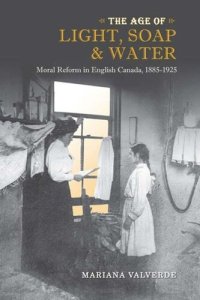 THE AGE OF
LIGHT, SOAP & WATER

Moral Reform in English Canada, 1885-1925

MARIANA VALVERDE